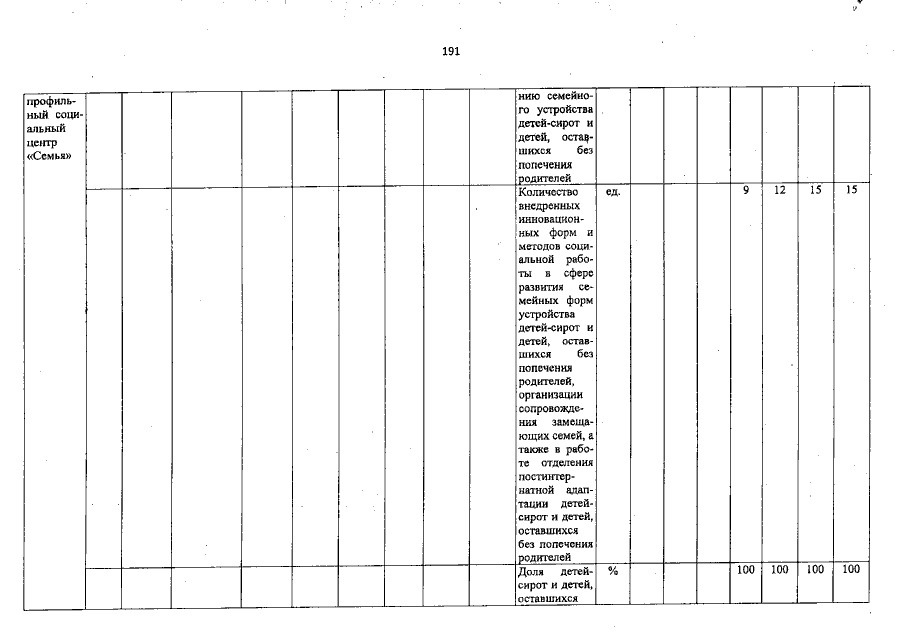 191

| профильный социальный центр «Семья» | | | | | | | | | | нию семейного устройства детей-сирот и детей, оставшихся без попечения родителей | | | | | | | | |
|---|---|---|---|---|---|---|---|---|---|---|---|---|---|---|---|---|---|---|
| | | | | | | | | | | Количество внедренных инновационных форм и методов социальной работы в сфере развития семейных форм устройства детей-сирот и детей, оставшихся без попечения родителей, организации сопровождения замещающих семей, а также в работе отделения постинтернатной адаптации детей-сирот и детей, оставшихся без попечения родителей | ед. | | | | 9 | 12 | 15 | 15 |
| | | | | | | | | | | Доля детей-сирот и детей, оставшихся | % | | | | 100 | 100 | 100 | 100 |